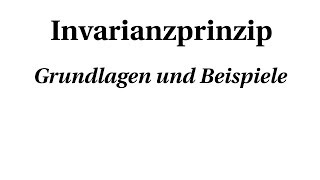 Invarianzprinzip

Grundlagen und Beispiele